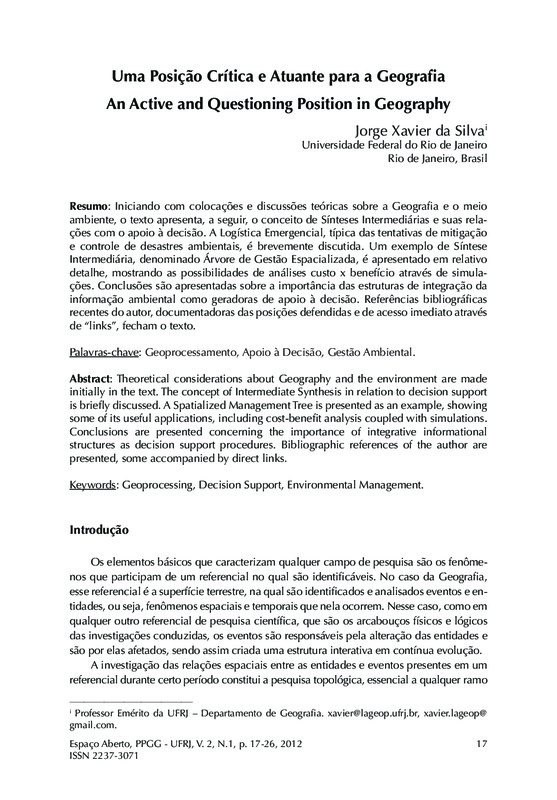 Uma Posição Crítica e Atuante para a Geografia
An Active and Questioning Position in Geography

Jorge Xavier da Silva$^{i}$
Universidade Federal do Rio de Janeiro
Rio de Janeiro, Brasil

Resumo: Iniciando com colocações e discussões teóricas sobre a Geografia e o meio ambiente, o texto apresenta, a seguir, o conceito de Sínteses Intermediárias e suas relações com o apoio à decisão. A Logística Emergencial, típica das tentativas de mitigação e controle de desastres ambientais, é brevemente discutida. Um exemplo de Síntese Intermediária, denominado Árvore de Gestão Espacializada, é apresentado em relativo detalhe, mostrando as possibilidades de análises custo x benefício através de simulações. Conclusões são apresentadas sobre a importância das estruturas de integração da informação ambiental como geradoras de apoio à decisão. Referências bibliográficas recentes do autor, documentadoras das posições defendidas e de acesso imediato através de "links", fecham o texto.

Palavras-chave: Geoprocessamento, Apoio à Decisão, Gestão Ambiental.

Abstract: Theoretical considerations about Geography and the environment are made initially in the text. The concept of Intermediate Synthesis in relation to decision support is briefly discussed. A Spatialized Management Tree is presented as an example, showing some of its useful applications, including cost-benefit analysis coupled with simulations. Conclusions are presented concerning the importance of integrative informational structures as decision support procedures. Bibliographic references of the author are presented, some accompanied by direct links.

Keywords: Geoprocessing, Decision Support, Environmental Management.

Introdução

Os elementos básicos que caracterizam qualquer campo de pesquisa são os fenômenos que participam de um referencial no qual são identificáveis. No caso da Geografia, esse referencial é a superfície terrestre, na qual são identificados e analisados eventos e entidades, ou seja, fenômenos espaciais e temporais que nela ocorrem. Nesse caso, como em qualquer outro referencial de pesquisa científica, que são os arcabouços físicos e lógicos das investigações conduzidas, os eventos são responsáveis pela alteração das entidades e são por elas afetados, sendo assim criada uma estrutura interativa em contínua evolução.

A investigação das relações espaciais entre as entidades e eventos presentes em um referencial durante certo período constitui a pesquisa topológica, essencial a qualquer ramo

$^{i}$ Professor Emérito da UFRJ – Departamento de Geografia. xavier@lageop.ufrj.br, xavier.lageop@gmail.com.

Espaço Aberto, PPGG - UFRJ, V. 2, N.1, p. 17-26, 2012
ISSN 2237-3071
17